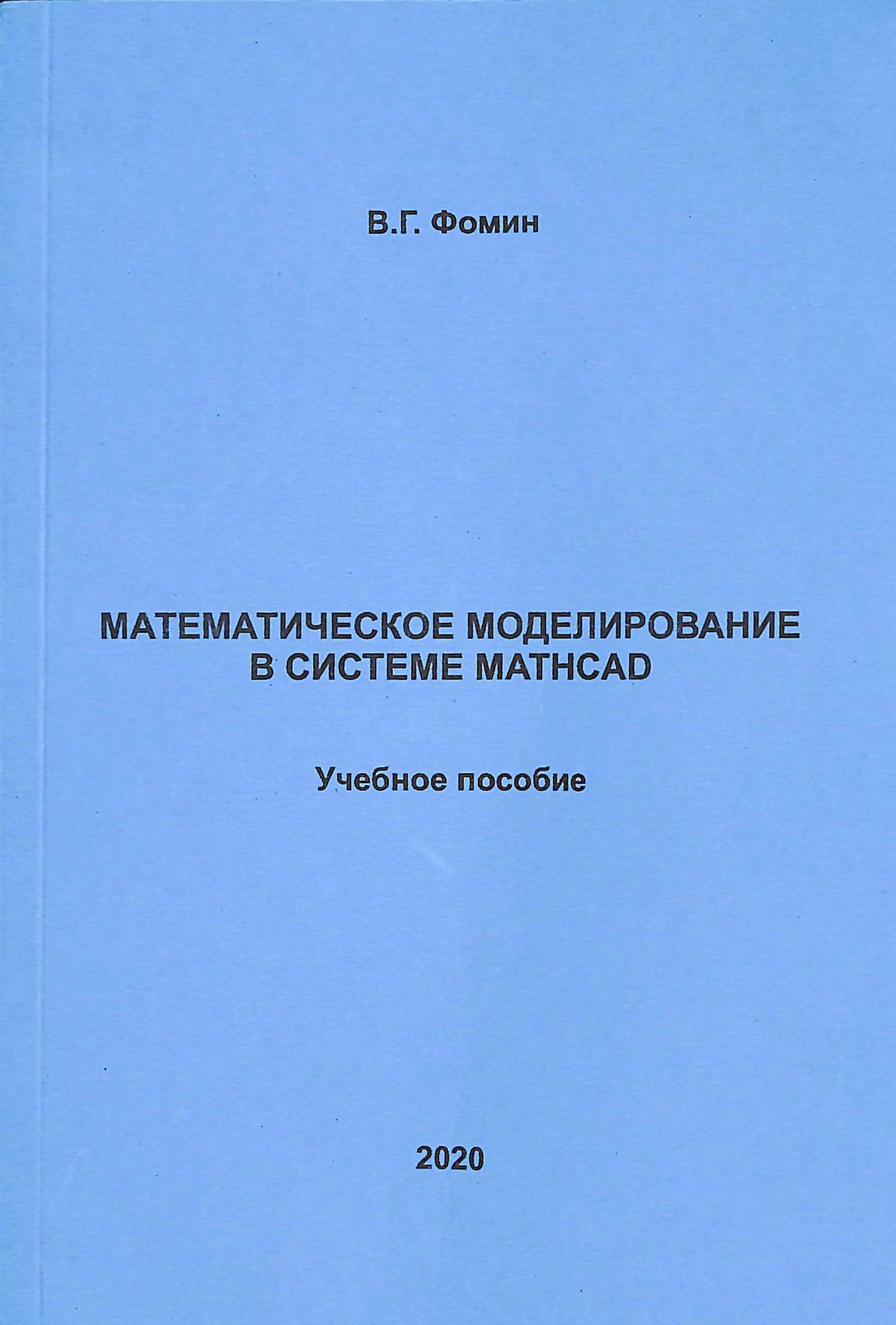 В.Г. Фомин

МАТЕМАТИЧЕСКОЕ МОДЕЛИРОВАНИЕ В СИСТЕМЕ MATHCAD

Учебное пособие

2020